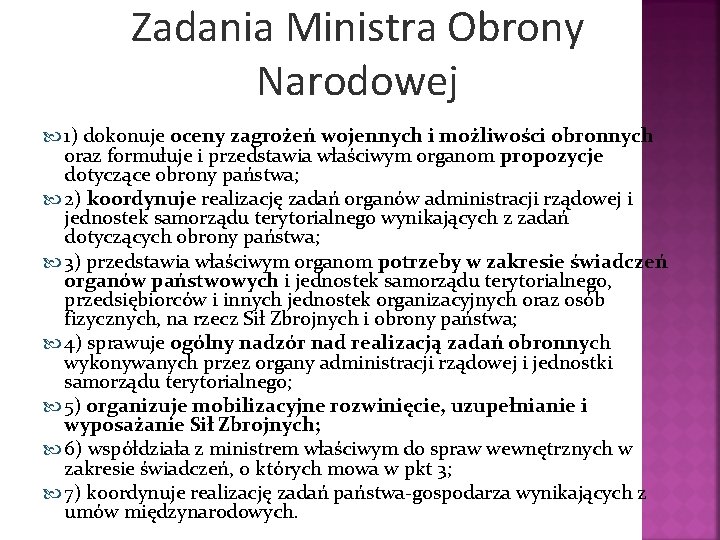 Zadania Ministra Obrony Narodowej

1) dokonuje oceny zagrożeń wojennych i możliwości obronnych oraz formułuje i przedstawia właściwym organom propozycje dotyczące obrony państwa;

2) koordynuje realizację zadań organów administracji rządowej i jednostek samorządu terytorialnego wynikających z zadań dotyczących obrony państwa;

3) przedstawia właściwym organom potrzeby w zakresie świadczeń organów państwowych i jednostek samorządu terytorialnego, przedsiębiorców i innych jednostek organizacyjnych oraz osób fizycznych, na rzecz Sił Zbrojnych i obrony państwa;

4) sprawuje ogólny nadzór nad realizacją zadań obronnych wykonywanych przez organy administracji rządowej i jednostki samorządu terytorialnego;

5) organizuje mobilizacyjne rozwinięcie, uzupełnianie i wyposażanie Sił Zbrojnych;

6) współdziała z ministrem właściwym do spraw wewnętrznych w zakresie świadczeń, o których mowa w pkt 3;

7) koordynuje realizację zadań państwa-gospodarza wynikających z umów międzynarodowych.